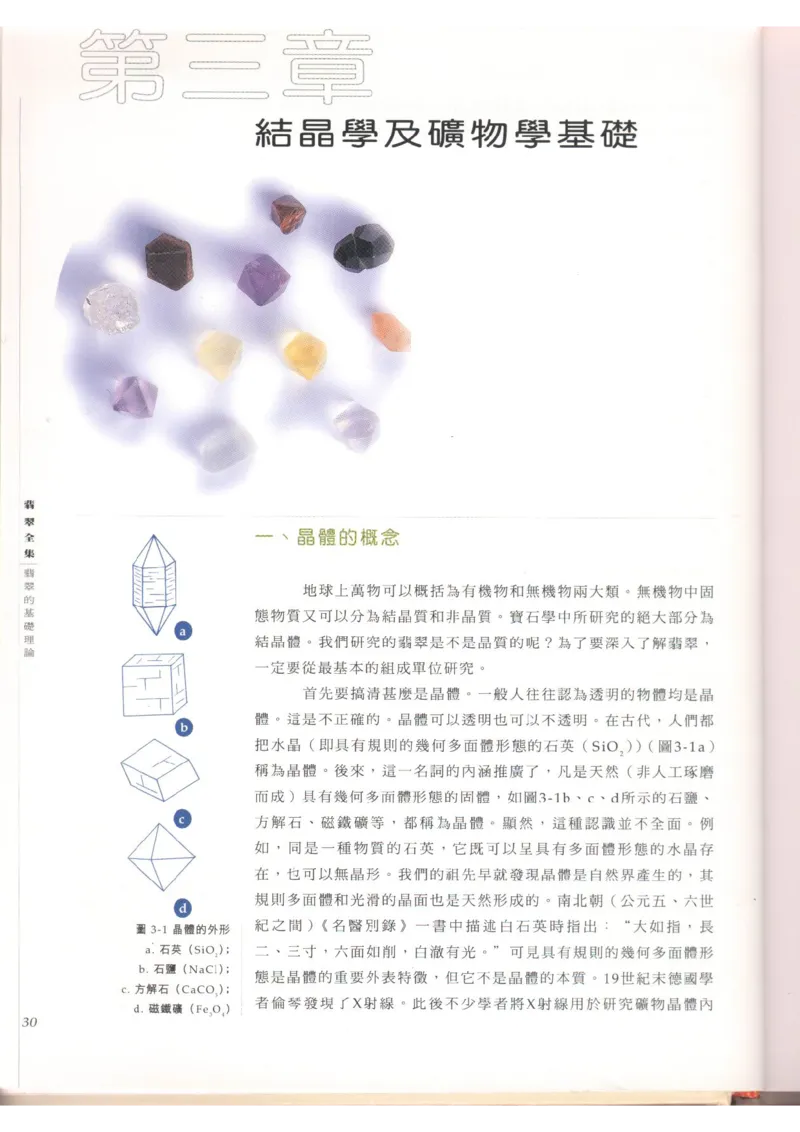 第三章

結晶學及礦物學基礎

翡翠全集

翡翠的基礎理論

一、晶體的概念

地球上萬物可以概括為有機物和無機物兩大類。無機物中固態物質又可以分為結晶質和非晶質。寶石學中所研究的絕大部分為結晶體。我們研究的翡翠是不是晶質的呢？為了要深入了解翡翠，一定要從最基本的組成單位研究。

首先要搞清甚麼是晶體。一般人往往認為透明的物體均是晶體。這是不正確的。晶體可以透明也可以不透明。在古代，人們都把水晶（即具有規則的幾何多面體形態的石英（$SiO_2$））（圖3-1a）稱為晶體。後來，這一名詞的內涵推廣了，凡是天然（非人工琢磨而成）具有幾何多面體形態的固體，如圖3-1b、c、d所示的石鹽、方解石、磁鐵礦等，都稱為晶體。顯然，這種認識並不全面。例如，同是一種物質的石英，它既可以呈具有多面體形態的水晶存在，也可以無晶形。我們的祖先早就發現晶體是自然界產生的，其規則多面體和光滑的晶面也是天然形成的。南北朝（公元五、六世紀之間）《名醫別錄》一書中描述白石英時指出：“大如指，長二、三寸，六面如削，白澈有光。”可見具有規則的幾何多面體形態是晶體的重要外表特徵，但它不是晶體的本質。19世紀末德國學者倫琴發現了X射線。此後不少學者將X射線用於研究礦物晶體內

a

b

c

d

圖 3-1 晶體的外形
a. 石英（$SiO_2$）;
b. 石鹽（NaCl）;
c. 方解石（$CaCO_3$）;
d. 磁鐵礦（$Fe_3O_4$）

30